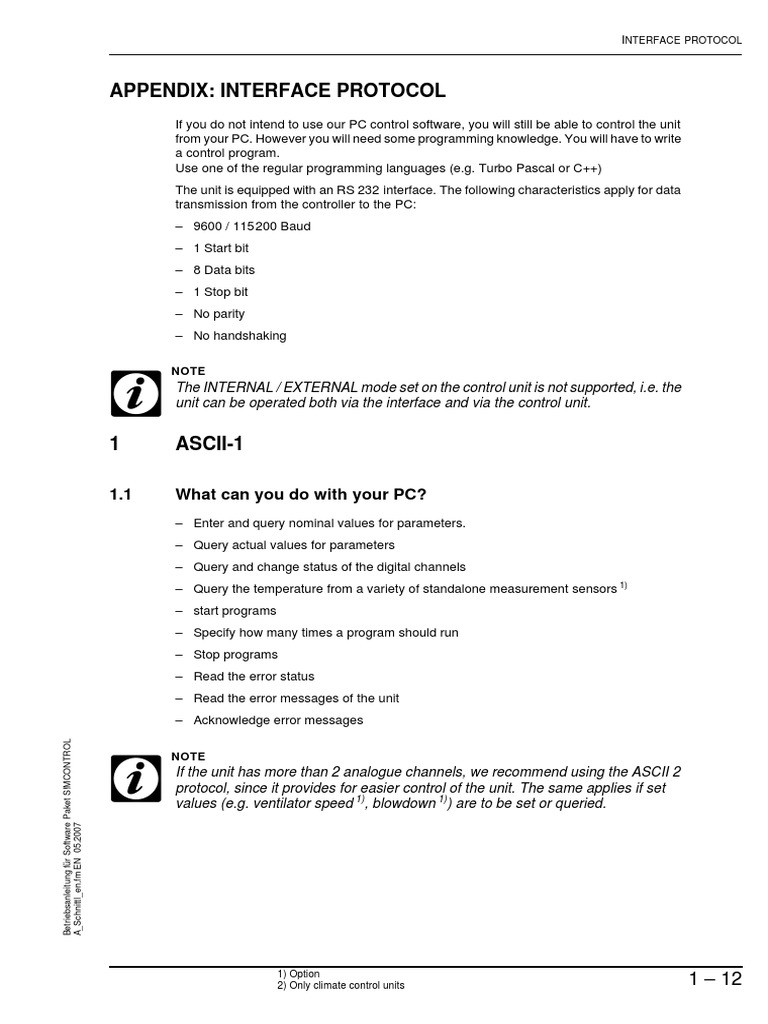 INTERFACE PROTOCOL

APPENDIX: INTERFACE PROTOCOL

If you do not intend to use our PC control software, you will still be able to control the unit from your PC. However you will need some programming knowledge. You will have to write a control program.
Use one of the regular programming languages (e.g. Turbo Pascal or C++)

The unit is equipped with an RS 232 interface. The following characteristics apply for data transmission from the controller to the PC:

– 9600 / 115200 Baud
– 1 Start bit
– 8 Data bits
– 1 Stop bit
– No parity
– No handshaking

NOTE
The INTERNAL / EXTERNAL mode set on the control unit is not supported, i.e. the unit can be operated both via the interface and via the control unit.

1 ASCII-1

1.1 What can you do with your PC?

– Enter and query nominal values for parameters.
– Query actual values for parameters
– Query and change status of the digital channels
– Query the temperature from a variety of standalone measurement sensors $^{1)}$
– start programs
– Specify how many times a program should run
– Stop programs
– Read the error status
– Read the error messages of the unit
– Acknowledge error messages

NOTE
If the unit has more than 2 analogue channels, we recommend using the ASCII 2 protocol, since it provides for easier control of the unit. The same applies if set values (e.g. ventilator speed $^{1)}$, blowdown $^{1)}$) are to be set or queried.

Betriebsanleitung für Software Paket SIMCONTROL
A_Schnittl_en.fm EN 05.2007

1) Option
2) Only climate control units

1 – 12